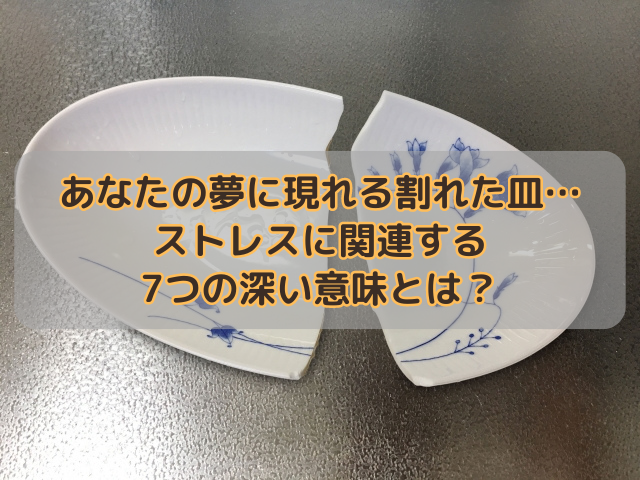 あなたの夢に現れる割れた皿…
ストレスに関連する
7つの深い意味とは？